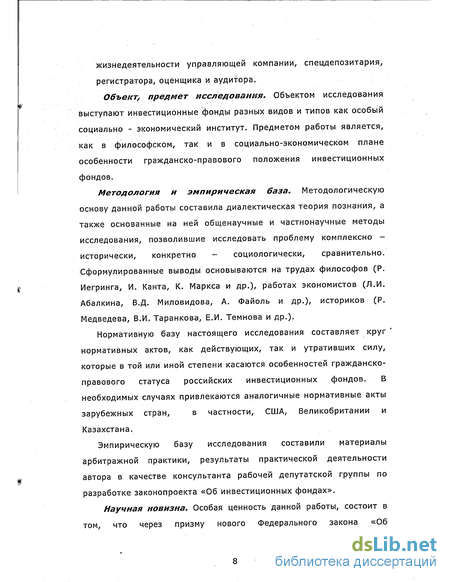 жизнедеятельности управляющей компании, спецдепозитария, регистратора, оценщика и аудитора.

Объект, предмет исследования. Объектом исследования выступают инвестиционные фонды разных видов и типов как особый социально - экономический институт. Предметом работы является, как в философском, так и в социально-экономическом плане особенности гражданско-правового положения инвестиционных фондов.

Методология и эмпирическая база. Методологическую основу данной работы составила диалектическая теория познания, а также основанные на ней общенаучные и частнонаучные методы исследования, позволившие исследовать проблему комплексно – исторически, конкретно – социологически, сравнительно. Сформулированные выводы основываются на трудах философов (Р. Иегринга, И. Канта, К. Маркса и др.), работах экономистов (Л.И. Абалкина, В.Д. Миловидова, А. Файоль и др.), историков (Р. Медведева, В.И. Таранкова, Е.И. Темнова и др.).

Нормативную базу настоящего исследования составляет круг нормативных актов, как действующих, так и утративших силу, которые в той или иной степени касаются особенностей гражданско-правового статуса российских инвестиционных фондов. В необходимых случаях привлекаются аналогичные нормативные акты зарубежных стран, в частности, США, Великобритании и Казахстана.

Эмпирическую базу исследования составили материалы арбитражной практики, результаты практической деятельности автора в качестве консультанта рабочей депутатской группы по разработке законопроекта «Об инвестиционных фондах».

Научная новизна. Особая ценность данной работы, состоит в том, что через призму нового Федерального закона «Об

8

dsLib.net
библиотека диссертаций